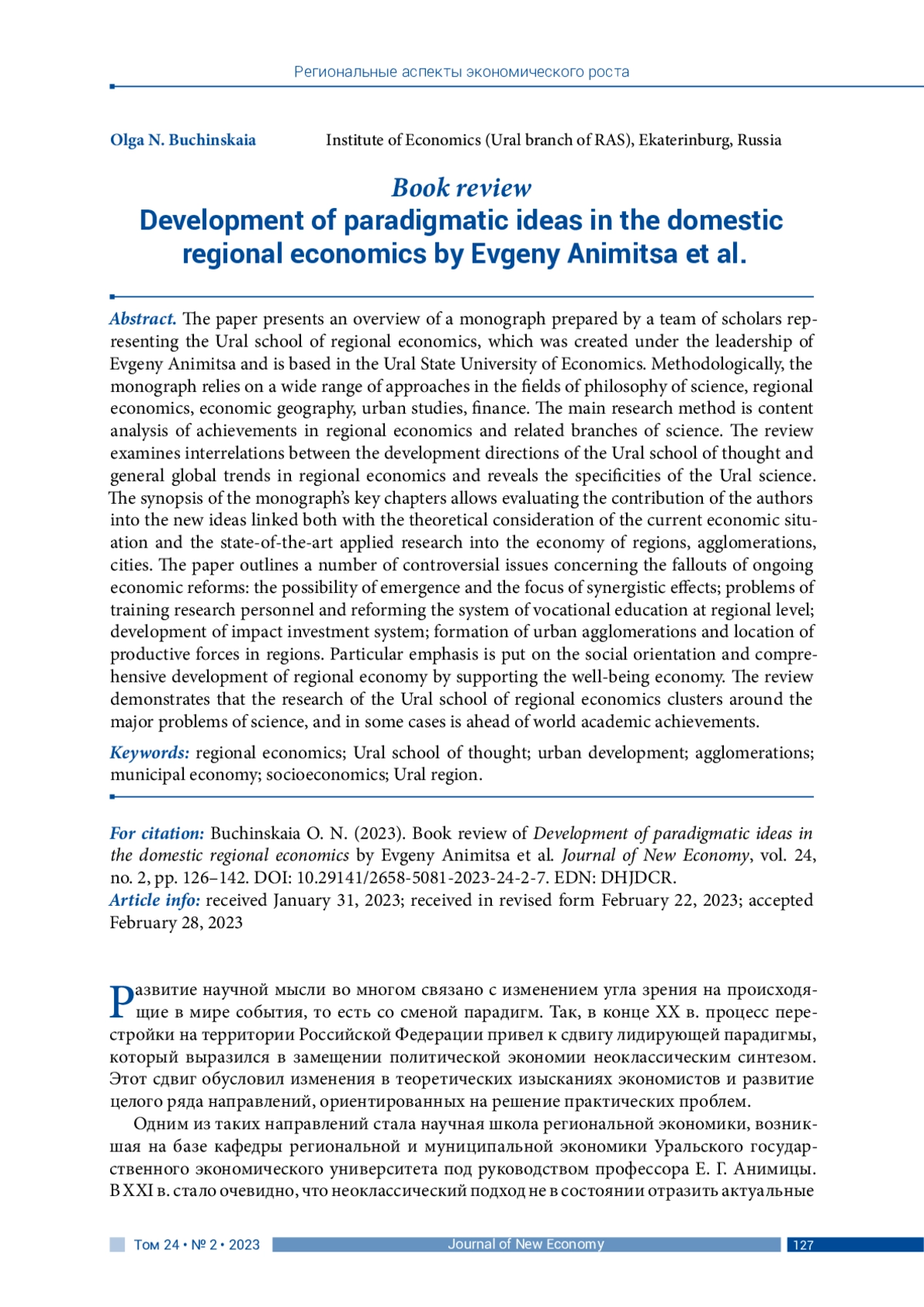 Региональные аспекты экономического роста

Olga N. Buchinskaia Institute of Economics (Ural branch of RAS), Ekaterinburg, Russia

Book review
Development of paradigmatic ideas in the domestic regional economics by Evgeny Animitsa et al.

Abstract. The paper presents an overview of a monograph prepared by a team of scholars representing the Ural school of regional economics, which was created under the leadership of Evgeny Animitsa and is based in the Ural State University of Economics. Methodologically, the monograph relies on a wide range of approaches in the fields of philosophy of science, regional economics, economic geography, urban studies, finance. The main research method is content analysis of achievements in regional economics and related branches of science. The review examines interrelations between the development directions of the Ural school of thought and general global trends in regional economics and reveals the specificities of the Ural science. The synopsis of the monograph's key chapters allows evaluating the contribution of the authors into the new ideas linked both with the theoretical consideration of the current economic situation and the state-of-the-art applied research into the economy of regions, agglomerations, cities. The paper outlines a number of controversial issues concerning the fallouts of ongoing economic reforms: the possibility of emergence and the focus of synergistic effects; problems of training research personnel and reforming the system of vocational education at regional level; development of impact investment system; formation of urban agglomerations and location of productive forces in regions. Particular emphasis is put on the social orientation and comprehensive development of regional economy by supporting the well-being economy. The review demonstrates that the research of the Ural school of regional economics clusters around the major problems of science, and in some cases is ahead of world academic achievements.

Keywords: regional economics; Ural school of thought; urban development; agglomerations; municipal economy; socioeconomics; Ural region.

For citation: Buchinskaia O. N. (2023). Book review of Development of paradigmatic ideas in the domestic regional economics by Evgeny Animitsa et al. Journal of New Economy, vol. 24, no. 2, pp. 126–142. DOI: 10.29141/2658-5081-2023-24-2-7. EDN: DHJDCR.
Article info: received January 31, 2023; received in revised form February 22, 2023; accepted February 28, 2023

Развитие научной мысли во многом связано с изменением угла зрения на происходящие в мире события, то есть со сменой парадигм. Так, в конце XX в. процесс перестройки на территории Российской Федерации привел к сдвигу лидирующей парадигмы, который выразился в замещении политической экономии неоклассическим синтезом. Этот сдвиг обусловил изменения в теоретических изысканиях экономистов и развитие целого ряда направлений, ориентированных на решение практических проблем.

Одним из таких направлений стала научная школа региональной экономики, возникшая на базе кафедры региональной и муниципальной экономики Уральского государственного экономического университета под руководством профессора Е. Г. Анимицы. В XXI в. стало очевидно, что неоклассический подход не в состоянии отразить актуальные

Том 24 • № 2 • 2023 Journal of New Economy 127